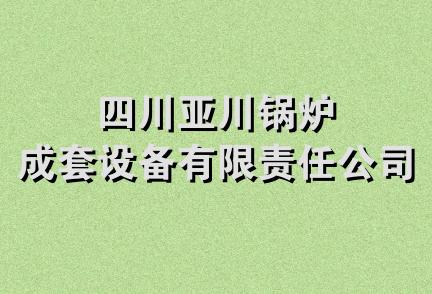 四川亚川锅炉
成套设备有限责任公司